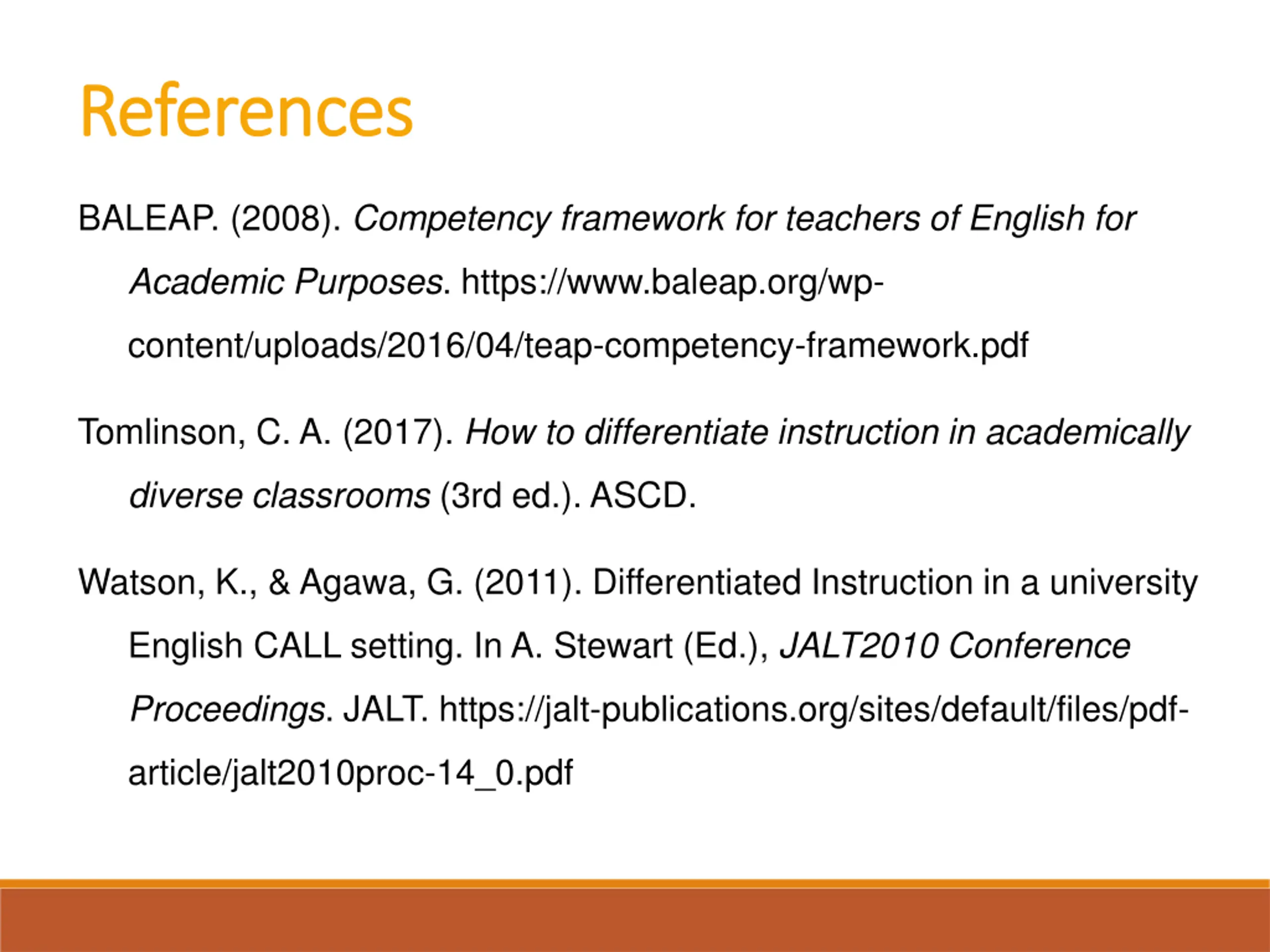 References

BALEAP. (2008). Competency framework for teachers of English for Academic Purposes. https://www.baleap.org/wp-content/uploads/2016/04/teap-competency-framework.pdf

Tomlinson, C. A. (2017). How to differentiate instruction in academically diverse classrooms (3rd ed.). ASCD.

Watson, K., & Agawa, G. (2011). Differentiated Instruction in a university English CALL setting. In A. Stewart (Ed.), JALT2010 Conference Proceedings. JALT. https://jalt-publications.org/sites/default/files/pdf-article/jalt2010proc-14_0.pdf